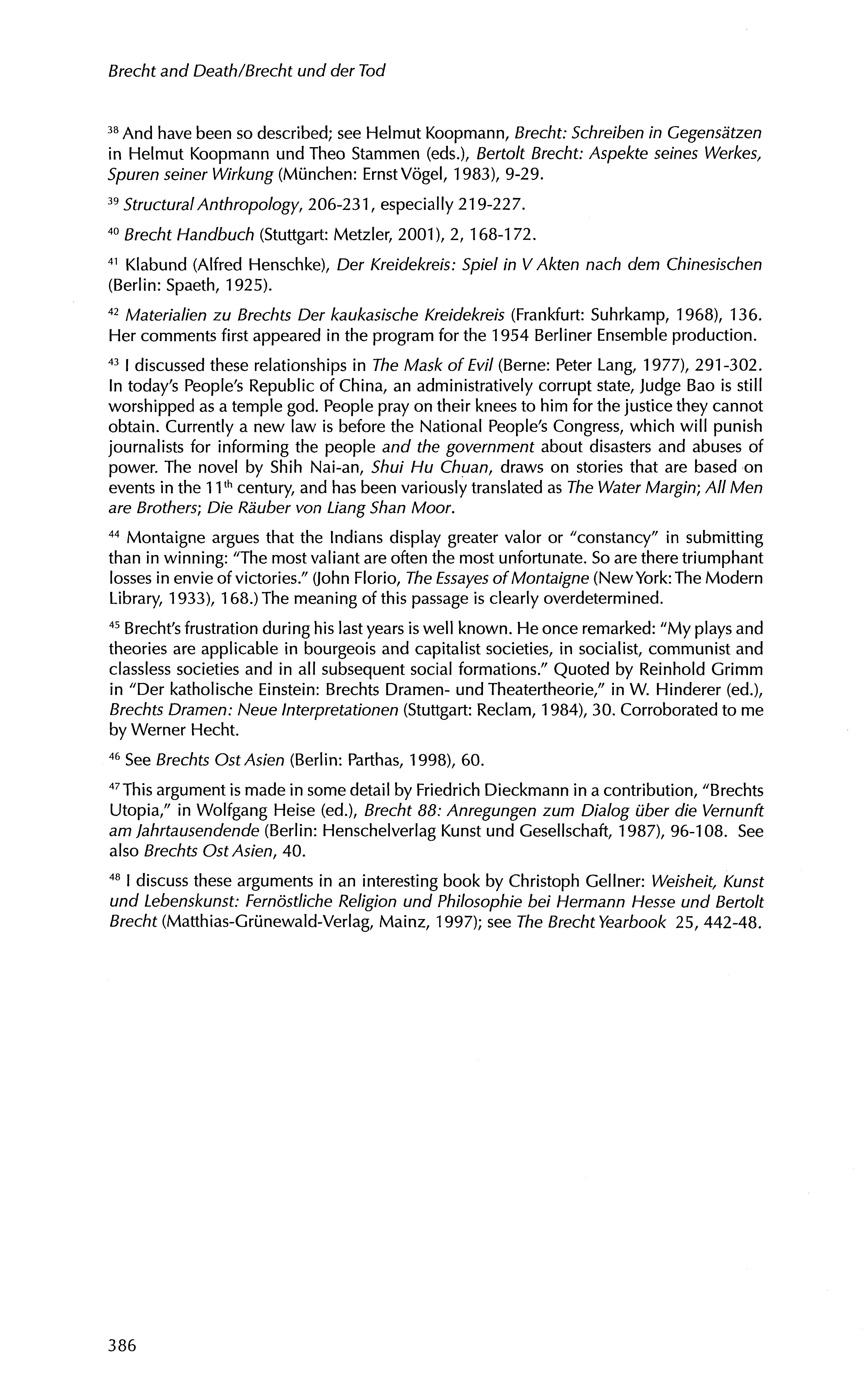 Brecht and Death/Brecht und der Tod

$^{38}$ And have been so described; see Helmut Koopmann, Brecht: Schreiben in Gegensätzen in Helmut Koopmann und Theo Stammen (eds.), Bertolt Brecht: Aspekte seines Werkes, Spuren seiner Wirkung (München: Ernst Vögel, 1983), 9-29.

$^{39}$ Structural Anthropology, 206-231, especially 219-227.

$^{40}$ Brecht Handbuch (Stuttgart: Metzler, 2001), 2, 168-172.

$^{41}$ Klabund (Alfred Henschke), Der Kreidekreis: Spiel in V Akten nach dem Chinesischen (Berlin: Spaeth, 1925).

$^{42}$ Materialien zu Brechts Der kaukasische Kreidekreis (Frankfurt: Suhrkamp, 1968), 136. Her comments first appeared in the program for the 1954 Berliner Ensemble production.

$^{43}$ I discussed these relationships in The Mask of Evil (Berne: Peter Lang, 1977), 291-302. In today's People's Republic of China, an administratively corrupt state, Judge Bao is still worshipped as a temple god. People pray on their knees to him for the justice they cannot obtain. Currently a new law is before the National People's Congress, which will punish journalists for informing the people and the government about disasters and abuses of power. The novel by Shih Nai-an, Shui Hu Chuan, draws on stories that are based on events in the 11$^{th}$ century, and has been variously translated as The Water Margin; All Men are Brothers; Die Räuber von Liang Shan Moor.

$^{44}$ Montaigne argues that the Indians display greater valor or "constancy" in submitting than in winning: "The most valiant are often the most unfortunate. So are there triumphant losses in envie of victories." (John Florio, The Essayes of Montaigne (New York: The Modern Library, 1933), 168.) The meaning of this passage is clearly overdetermined.

$^{45}$ Brecht's frustration during his last years is well known. He once remarked: "My plays and theories are applicable in bourgeois and capitalist societies, in socialist, communist and classless societies and in all subsequent social formations." Quoted by Reinhold Grimm in "Der katholische Einstein: Brechts Dramen- und Theatertheorie," in W. Hinderer (ed.), Brechts Dramen: Neue Interpretationen (Stuttgart: Reclam, 1984), 30. Corroborated to me by Werner Hecht.

$^{46}$ See Brechts Ost Asien (Berlin: Parthas, 1998), 60.

$^{47}$ This argument is made in some detail by Friedrich Dieckmann in a contribution, "Brechts Utopia," in Wolfgang Heise (ed.), Brecht 88: Anregungen zum Dialog über die Vernunft am Jahrtausendende (Berlin: Henschelverlag Kunst und Gesellschaft, 1987), 96-108. See also Brechts Ost Asien, 40.

$^{48}$ I discuss these arguments in an interesting book by Christoph Gellner: Weisheit, Kunst und Lebenskunst: Fernöstliche Religion und Philosophie bei Hermann Hesse und Bertolt Brecht (Matthias-Grünewald-Verlag, Mainz, 1997); see The Brecht Yearbook 25, 442-48.

386